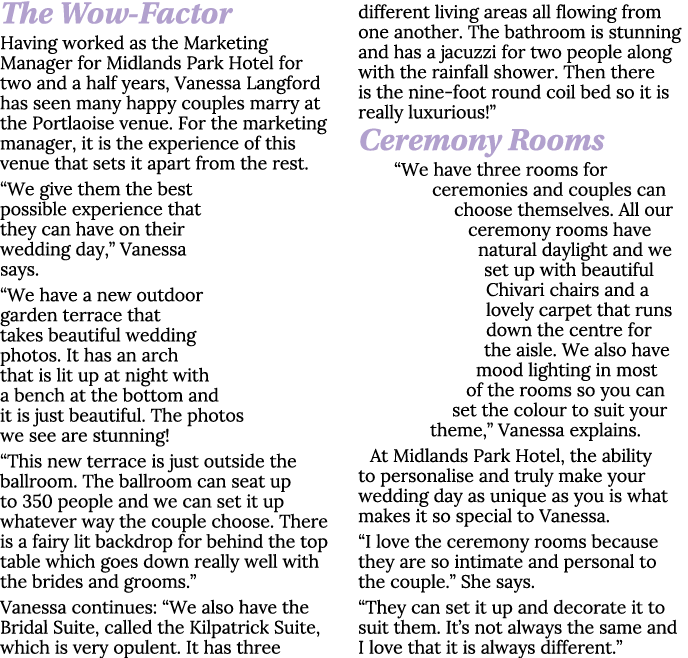 The Wow-Factor

Having worked as the Marketing Manager for Midlands Park Hotel for two and a half years, Vanessa Langford has seen many happy couples marry at the Portlaoise venue. For the marketing manager, it is the experience of this venue that sets it apart from the rest.

“We give them the best possible experience that they can have on their wedding day,” Vanessa says.

“We have a new outdoor garden terrace that takes beautiful wedding photos. It has an arch that is lit up at night with a bench at the bottom and it is just beautiful. The photos we see are stunning!

“This new terrace is just outside the ballroom. The ballroom can seat up to 350 people and we can set it up whatever way the couple choose. There is a fairy lit backdrop for behind the top table which goes down really well with the brides and grooms.”

Vanessa continues: “We also have the Bridal Suite, called the Kilpatrick Suite, which is very opulent. It has three different living areas all flowing from one another. The bathroom is stunning and has a jacuzzi for two people along with the rainfall shower. Then there is the nine-foot round coil bed so it is really luxurious!”

Ceremony Rooms

“We have three rooms for ceremonies and couples can choose themselves. All our ceremony rooms have natural daylight and we set up with beautiful Chivari chairs and a lovely carpet that runs down the centre for the aisle. We also have mood lighting in most of the rooms so you can set the colour to suit your theme,” Vanessa explains.

At Midlands Park Hotel, the ability to personalise and truly make your wedding day as unique as you is what makes it so special to Vanessa.

“I love the ceremony rooms because they are so intimate and personal to the couple.” She says.

“They can set it up and decorate it to suit them. It’s not always the same and I love that it is always different.”